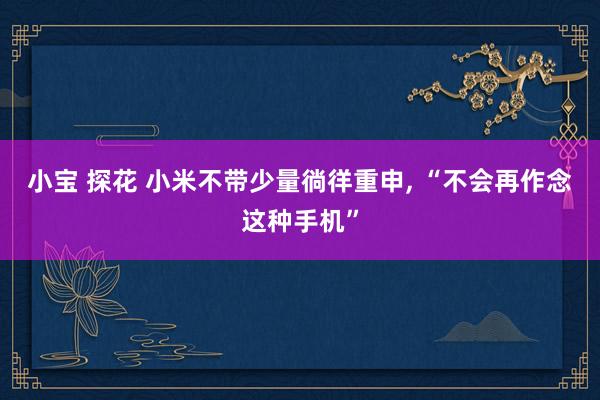 小宝 探花 小米不带少量徜徉重申，“不会再作念这种手机”